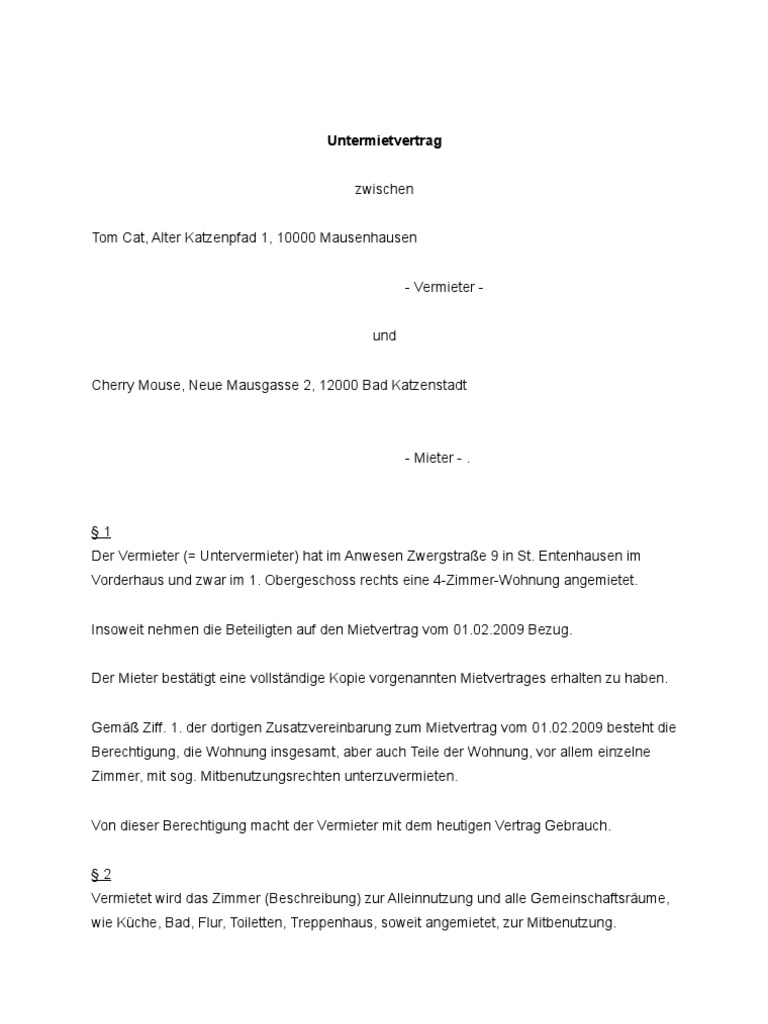 Untermietvertrag

zwischen

Tom Cat, Alter Katzenpfad 1, 10000 Mausenhausen

- Vermieter -

und

Cherry Mouse, Neue Mausgasse 2, 12000 Bad Katzenstadt

- Mieter - .

§ 1
Der Vermieter (= Untervermieter) hat im Anwesen Zwergstraße 9 in St. Entenhausen im Vorderhaus und zwar im 1. Obergeschoss rechts eine 4-Zimmer-Wohnung angemietet.

Insoweit nehmen die Beteiligten auf den Mietvertrag vom 01.02.2009 Bezug.

Der Mieter bestätigt eine vollständige Kopie vorgenannten Mietvertrages erhalten zu haben.

Gemäß Ziff. 1. der dortigen Zusatzvereinbarung zum Mietvertrag vom 01.02.2009 besteht die Berechtigung, die Wohnung insgesamt, aber auch Teile der Wohnung, vor allem einzelne Zimmer, mit sog. Mitbenutzungsrechten unterzuvermieten.

Von dieser Berechtigung macht der Vermieter mit dem heutigen Vertrag Gebrauch.

§ 2
Vermietet wird das Zimmer (Beschreibung) zur Alleinnutzung und alle Gemeinschaftsräume, wie Küche, Bad, Flur, Toiletten, Treppenhaus, soweit angemietet, zur Mitbenutzung.